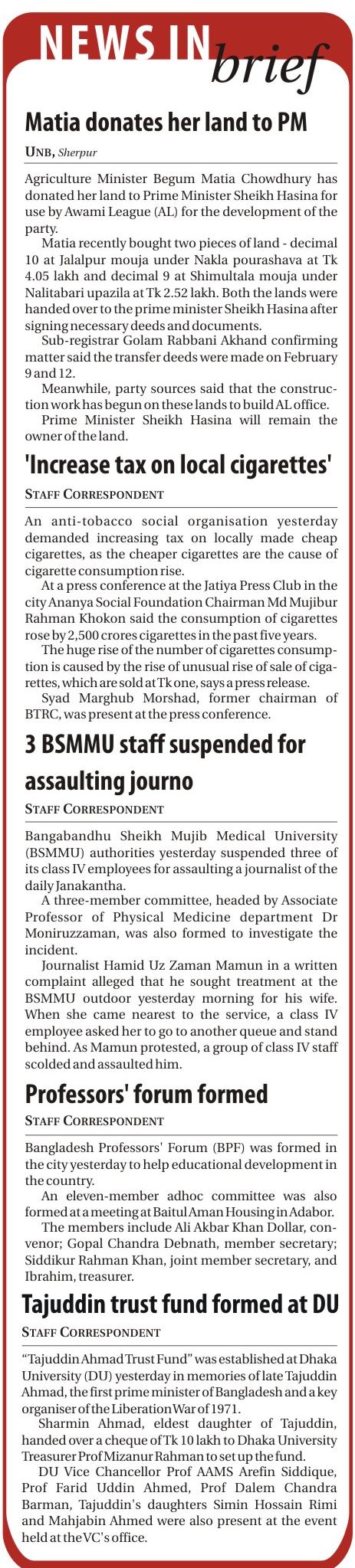 NEWS IN brief

Matia donates her land to PM

UNB, Sherpur

Agriculture Minister Begum Matia Chowdhury has donated her land to Prime Minister Sheikh Hasina for use by Awami League (AL) for the development of the party.

Matia recently bought two pieces of land - decimal 10 at Jalalpur mouja under Nakla pourashava at Tk 4.05 lakh and decimal 9 at Shimultala mouja under Nalitabari upazila at Tk 2.52 lakh. Both the lands were handed over to the prime minister Sheikh Hasina after signing necessary deeds and documents.

Sub-registrar Golam Rabbani Akhand confirming matter said the transfer deeds were made on February 9 and 12.

Meanwhile, party sources said that the construction work has begun on these lands to build AL office.

Prime Minister Sheikh Hasina will remain the owner of the land.

'Increase tax on local cigarettes'

STAFF CORRESPONDENT

An anti-tobacco social organisation yesterday demanded increasing tax on locally made cheap cigarettes, as the cheaper cigarettes are the cause of cigarette consumption rise.

At a press conference at the Jatiya Press Club in the city Ananya Social Foundation Chairman Md Mujibur Rahman Khokon said the consumption of cigarettes rose by 2,500 crores cigarettes in the past five years.

The huge rise of the number of cigarettes consumption is caused by the rise of unusual rise of sale of cigarettes, which are sold at Tk one, says a press release.

Syad Marghub Morshad, former chairman of BTRC, was present at the press conference.

3 BSMMU staff suspended for assaulting journo

STAFF CORRESPONDENT

Bangabandhu Sheikh Mujib Medical University (BSMMU) authorities yesterday suspended three of its class IV employees for assaulting a journalist of the daily Janakantha.

A three-member committee, headed by Associate Professor of Physical Medicine department Dr Moniruzzaman, was also formed to investigate the incident.

Journalist Hamid Uz Zaman Mamun in a written complaint alleged that he sought treatment at the BSMMU outdoor yesterday morning for his wife. When she came nearest to the service, a class IV employee asked her to go to another queue and stand behind. As Mamun protested, a group of class IV staff scolded and assaulted him.

Professors' forum formed

STAFF CORRESPONDENT

Bangladesh Professors' Forum (BPF) was formed in the city yesterday to help educational development in the country.

An eleven-member adhoc committee was also formed at a meeting at Baitul Aman Housing in Adabor.

The members include Ali Akbar Khan Dollar, convenor; Gopal Chandra Debnath, member secretary; Siddikur Rahman Khan, joint member secretary, and Ibrahim, treasurer.

Tajuddin trust fund formed at DU

STAFF CORRESPONDENT

"Tajuddin Ahmad Trust Fund" was established at Dhaka University (DU) yesterday in memories of late Tajuddin Ahmad, the first prime minister of Bangladesh and a key organiser of the Liberation War of 1971.

Sharmin Ahmad, eldest daughter of Tajuddin, handed over a cheque of Tk 10 lakh to Dhaka University Treasurer Prof Mizanur Rahman to set up the fund.

DU Vice Chancellor Prof AAMS Arefin Siddique, Prof Farid Uddin Ahmed, Prof Dalem Chandra Barman, Tajuddin's daughters Simin Hossain Rimi and Mahjabin Ahmed were also present at the event held at the VC's office.